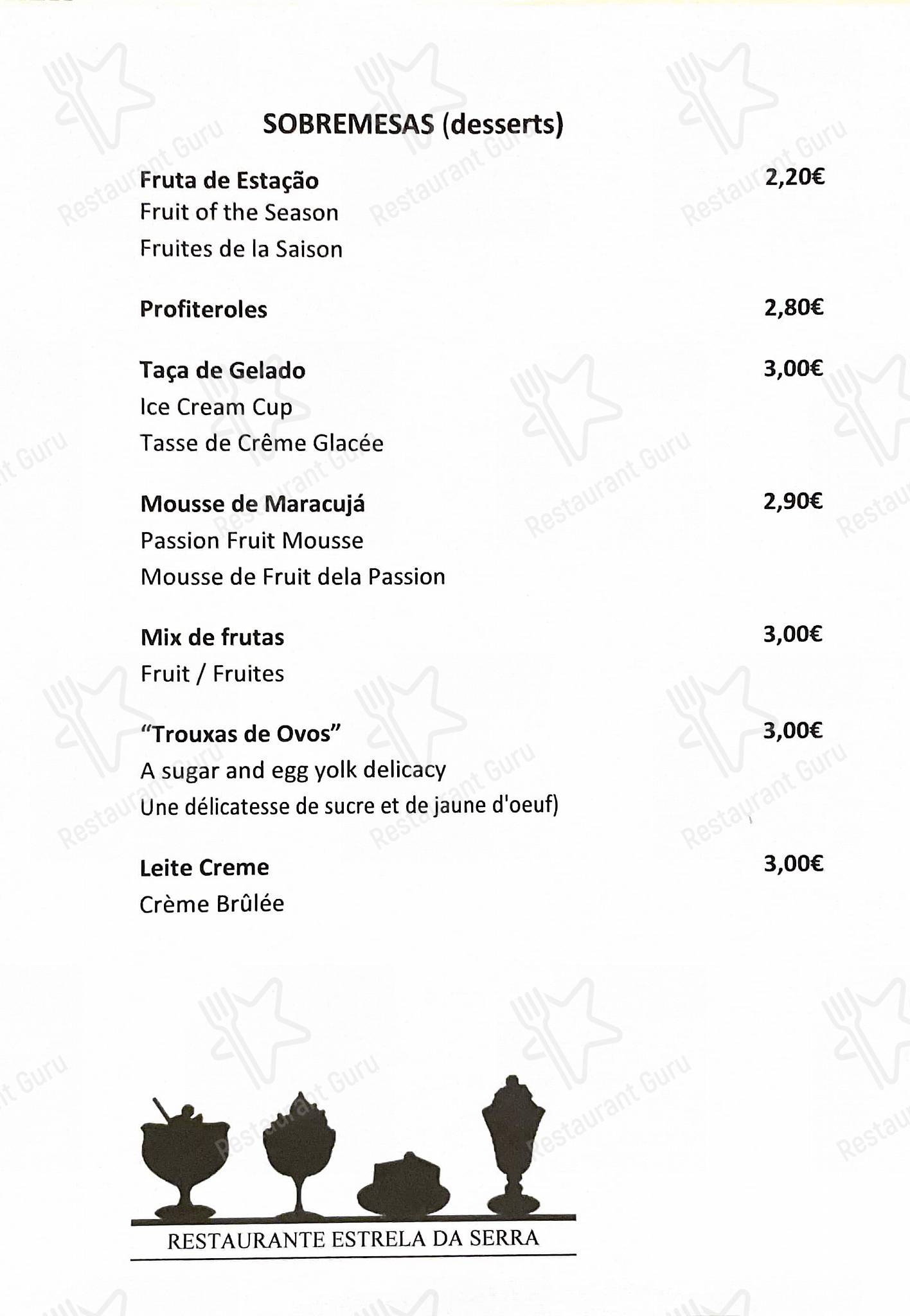 SOBREMESAS (desserts)

Fruta de Estação 2,20€
Fruit of the Season
Fruites de la Saison

Profiteroles 2,80€

Taça de Gelado 3,00€
Ice Cream Cup
Tasse de Crême Glacée

Mousse de Maracujá 2,90€
Passion Fruit Mousse
Mousse de Fruit dela Passion

Mix de frutas 3,00€
Fruit / Fruites

"Trouxas de Ovos" 3,00€
A sugar and egg yolk delicacy
Une délicatesse de sucre et de jaune d'oeuf)

Leite Creme 3,00€
Crème Brûlée

RESTAURANTE ESTRELA DA SERRA

Restaurant Guru